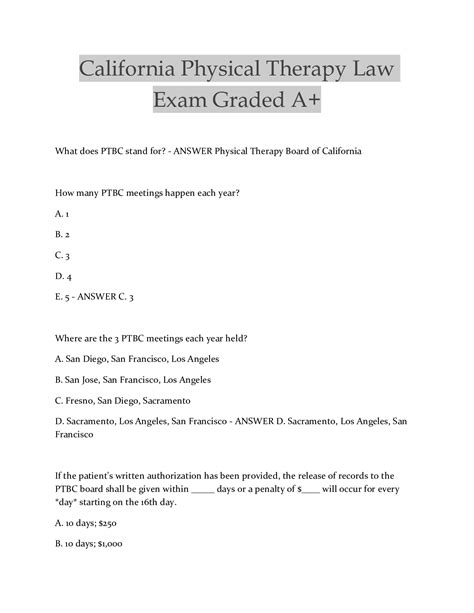 California Physical Therapy Law Exam Graded A+

What does PTBC stand for? - ANSWER Physical Therapy Board of California

How many PTBC meetings happen each year?

A. 1

B. 2

C. 3

D. 4

E. 5 - ANSWER C. 3

Where are the 3 PTBC meetings each year held?

A. San Diego, San Francisco, Los Angeles

B. San Jose, San Francisco, Los Angeles

C. Fresno, San Diego, Sacramento

D. Sacramento, Los Angeles, San Francisco - ANSWER D. Sacramento, Los Angeles, San Francisco

If the patient's written authorization has been provided, the release of records to the PTBC board shall be given within _____ days or a penalty of $____ will occur for every *day* starting on the 16th day.

A. 10 days; $250

B. 10 days; $1,000